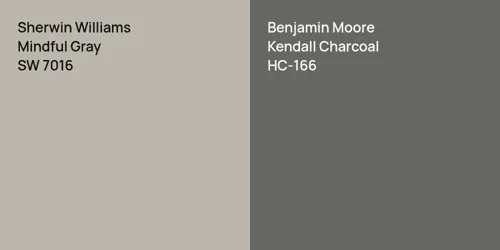 Sherwin Williams
Mindful Gray
SW 7016

Benjamin Moore
Kendall Charcoal
HC-166